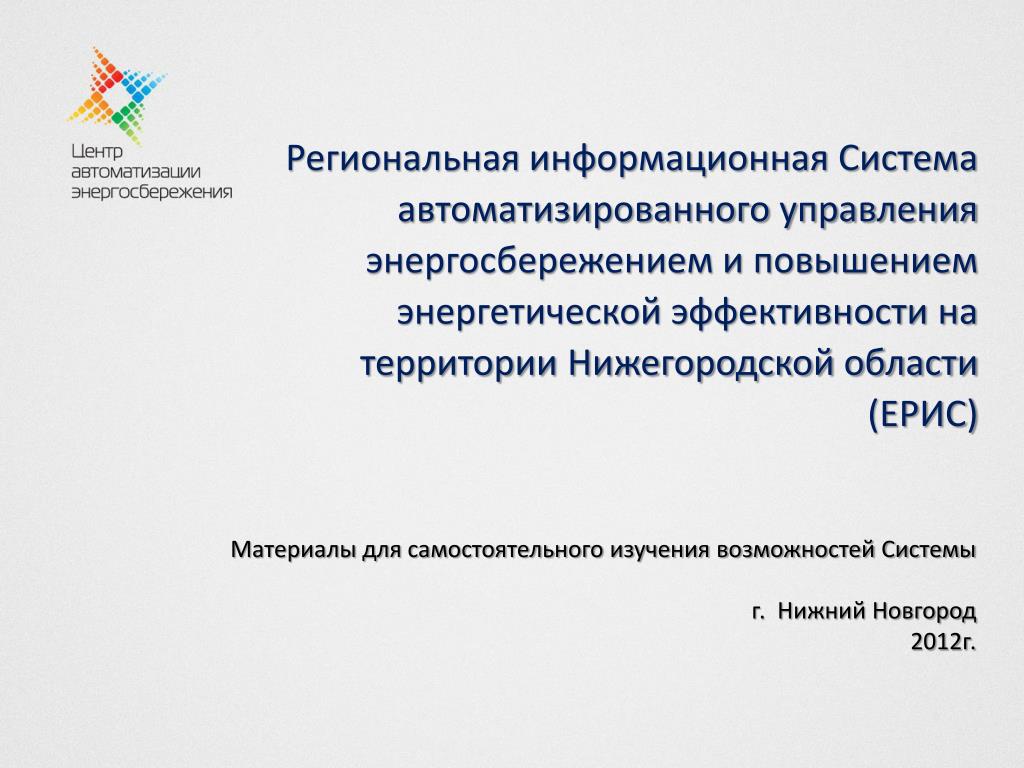 Центр автоматизации энергосбережения

Региональная информационная Система автоматизированного управления энергосбережением и повышением энергетической эффективности на территории Нижегородской области (ЕРИС)

Материалы для самостоятельного изучения возможностей Системы

г. Нижний Новгород
2012г.